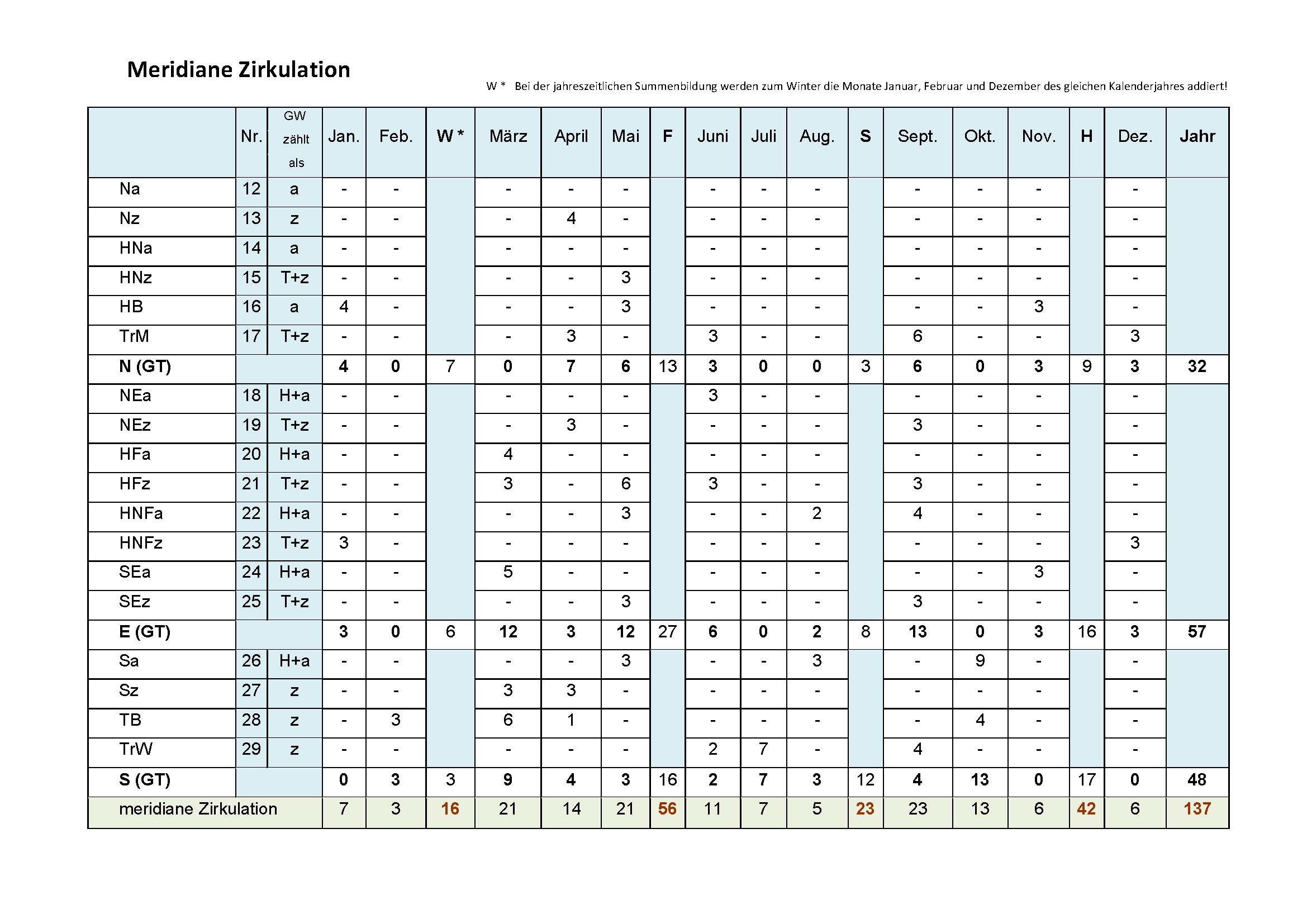 Meridiane Zirkulation

W * Bei der jahreszeitlichen Summenbildung werden zum Winter die Monate Januar, Februar und Dezember des gleichen Kalenderjahres addiert!

| | Nr. | GW zählt als | Jan. | Feb. | W * | März | April | Mai | F | Juni | Juli | Aug. | S | Sept. | Okt. | Nov. | H | Dez. | Jahr |
|---|---|---|---|---|---|---|---|---|---|---|---|---|---|---|---|---|---|---|---|
| Na | 12 | a | - | - | | - | - | - | | - | - | - | | - | - | - | | - | |
| Nz | 13 | z | - | - | | - | 4 | - | | - | - | - | | - | - | - | | - | |
| HNa | 14 | a | - | - | | - | - | - | | - | - | - | | - | - | - | | - | |
| HNz | 15 | T+z | - | - | | - | - | 3 | | - | - | - | | - | - | - | | - | |
| HB | 16 | a | 4 | - | | - | - | 3 | | - | - | - | | - | - | 3 | | - | |
| TrM | 17 | T+z | - | - | | - | 3 | - | | 3 | - | - | | 6 | - | - | | 3 | |
| N (GT) | | | 4 | 0 | 7 | 0 | 7 | 6 | 13 | 3 | 0 | 0 | 3 | 6 | 0 | 3 | 9 | 3 | 32 |
| NEa | 18 | H+a | - | - | | - | - | - | | 3 | - | - | | - | - | - | | - | |
| NEz | 19 | T+z | - | - | | - | 3 | - | | - | - | - | | 3 | - | - | | - | |
| HFa | 20 | H+a | - | - | | 4 | - | - | | - | - | - | | - | - | - | | - | |
| HFz | 21 | T+z | - | - | | 3 | - | 6 | | 3 | - | - | | 3 | - | - | | - | |
| HNFa | 22 | H+a | - | - | | - | - | 3 | | - | - | 2 | | 4 | - | - | | - | |
| HNFz | 23 | T+z | 3 | - | | - | - | - | | - | - | - | | - | - | - | | 3 | |
| SEa | 24 | H+a | - | - | | 5 | - | - | | - | - | - | | - | - | 3 | | - | |
| SEz | 25 | T+z | - | - | | - | - | 3 | | - | - | - | | 3 | - | - | | - | |
| E (GT) | | | 3 | 0 | 6 | 12 | 3 | 12 | 27 | 6 | 0 | 2 | 8 | 13 | 0 | 3 | 16 | 3 | 57 |
| Sa | 26 | H+a | - | - | | - | - | 3 | | - | - | 3 | | - | 9 | - | | - | |
| Sz | 27 | z | - | - | | 3 | 3 | - | | - | - | - | | - | - | - | | - | |
| TB | 28 | z | - | 3 | | 6 | 1 | - | | - | - | - | | - | 4 | - | | - | |
| TrW | 29 | z | - | - | | - | - | - | | 2 | 7 | - | | 4 | - | - | | - | |
| S (GT) | | | 0 | 3 | 3 | 9 | 4 | 3 | 16 | 2 | 7 | 3 | 12 | 4 | 13 | 0 | 17 | 0 | 48 |
| meridiane Zirkulation | | | 7 | 3 | 16 | 21 | 14 | 21 | 56 | 11 | 7 | 5 | 23 | 23 | 13 | 6 | 42 | 6 | 137 |